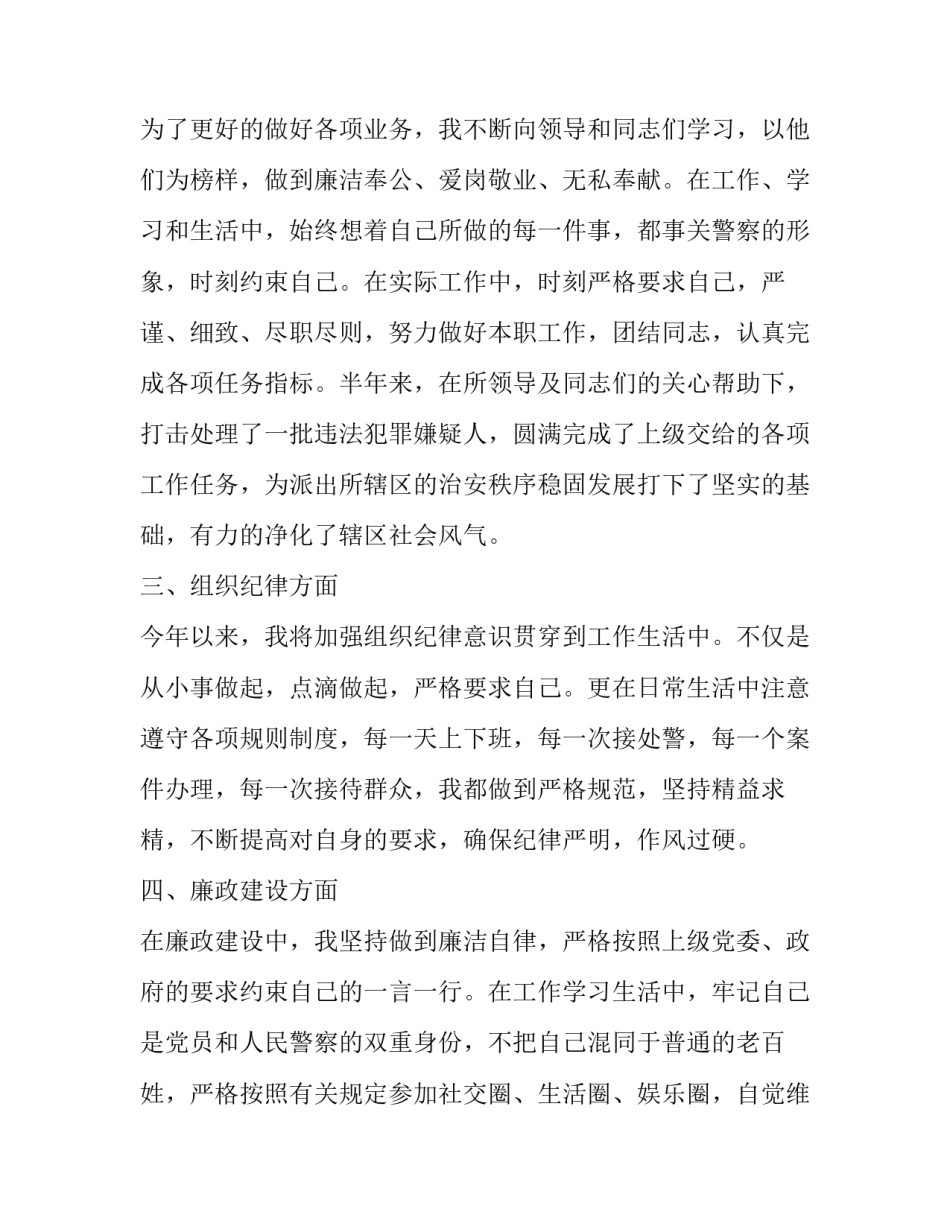 为了更好的做好各项业务，我不断向领导和同志们学习，以他们为榜样，做到廉洁奉公、爱岗敬业、无私奉献。在工作、学习和生活中，始终想着自己所做的每一件事，都事关警察的形象，时刻约束自己。在实际工作中，时刻严格要求自己，严谨、细致、尽职尽则，努力做好本职工作，团结同志，认真完成各项任务指标。半年来，在所领导及同志们的关心帮助下，打击处理了一批违法犯罪嫌疑人，圆满完成了上级交给的各项工作任务，为派出所辖区的治安秩序稳固发展打下了坚实的基础，有力的净化了辖区社会风气。

三、组织纪律方面

今年以来，我将加强组织纪律意识贯穿到工作生活中。不仅是从小事做起，点滴做起，严格要求自己。更在日常生活中注意遵守各项规则制度，每一天上下班，每一次接处警，每一个案件办理，每一次接待群众，我都做到严格规范，坚持精益求精，不断提高对自身的要求，确保纪律严明，作风过硬。

四、廉政建设方面

在廉政建设中，我坚持做到廉洁自律，严格按照上级党委、政府的要求约束自己的一言一行。在工作学习生活中，牢记自己是党员和人民警察的双重身份，不把自己混同于普通的老百姓，严格按照有关规定参加社交圈、生活圈、娱乐圈，自觉维